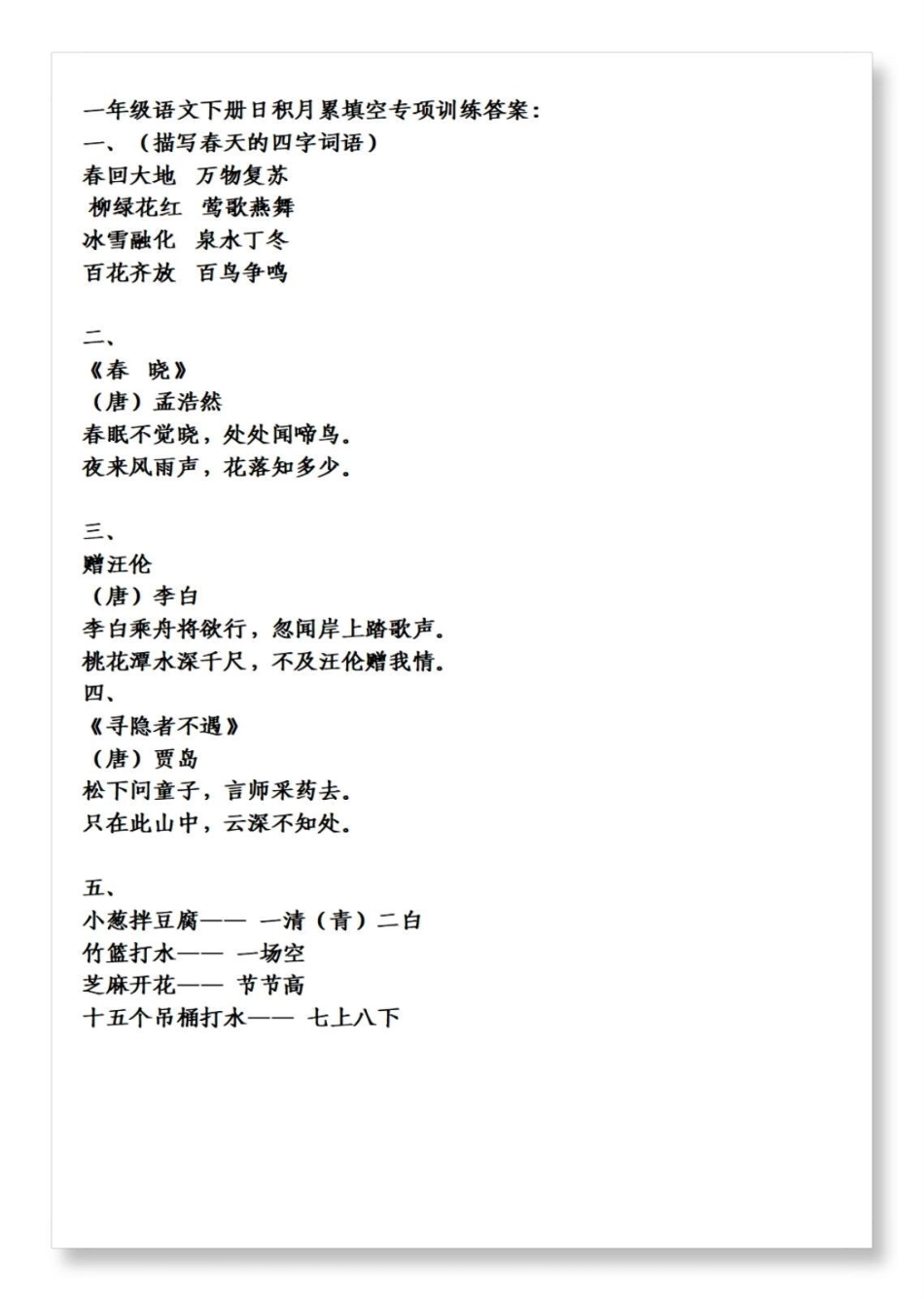 一年级语文下册日积月累填空专项训练答案：
一、（描写春天的四字词语）
春回大地 万物复苏
柳绿花红 莺歌燕舞
冰雪融化 泉水丁冬
百花齐放 百鸟争鸣

二、
《春 晓》
（唐）孟浩然
春眠不觉晓，处处闻啼鸟。
夜来风雨声，花落知多少。

三、
赠汪伦
（唐）李白
李白乘舟将欲行，忽闻岸上踏歌声。
桃花潭水深千尺，不及汪伦赠我情。
四、
《寻隐者不遇》
（唐）贾岛
松下问童子，言师采药去。
只在此山中，云深不知处。

五、
小葱拌豆腐—— 一清（青）二白
竹篮打水—— 一场空
芝麻开花—— 节节高
十五个吊桶打水—— 七上八下